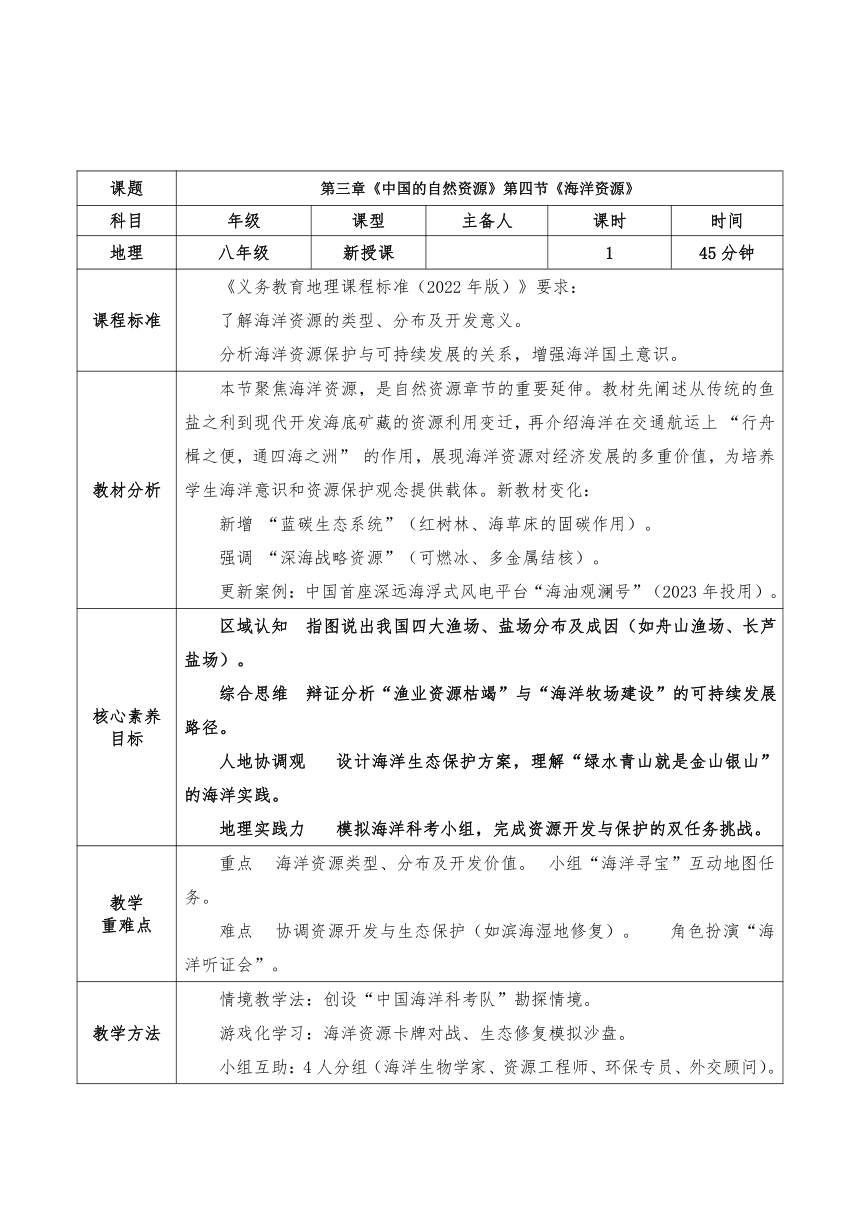 | 课题 | 第三章《中国的自然资源》第四节《海洋资源》 | | | | |
|---|---|---|---|---|---|
| 科目 | 年级 | 课型 | 主备人 | 课时 | 时间 |
| 地理 | 八年级 | 新授课 | | 1 | 45分钟 |
| 课程标准 | 《义务教育地理课程标准（2022年版）》要求：<br>了解海洋资源的类型、分布及开发意义。<br>分析海洋资源保护与可持续发展的关系，增强海洋国土意识。 | | | | |
| 教材分析 | 本节聚焦海洋资源，是自然资源章节的重要延伸。教材先阐述从传统的鱼盐之利到现代开发海底矿藏的资源利用变迁，再介绍海洋在交通航运上 “行舟楫之便，通四海之洲” 的作用，展现海洋资源对经济发展的多重价值，为培养学生海洋意识和资源保护观念提供载体。新教材变化：<br>新增 “蓝碳生态系统”（红树林、海草床的固碳作用）。<br>强调 “深海战略资源”（可燃冰、多金属结核）。<br>更新案例：中国首座深远海浮式风电平台“海油观澜号”（2023年投用）。 | | | | |
| 核心素养目标 | 区域认知　指图说出我国四大渔场、盐场分布及成因（如舟山渔场、长芦盐场）。<br>综合思维　辩证分析“渔业资源枯竭”与“海洋牧场建设”的可持续发展路径。<br>人地协调观　设计海洋生态保护方案，理解“绿水青山就是金山银山”的海洋实践。<br>地理实践力　模拟海洋科考小组，完成资源开发与保护的双任务挑战。 | | | | |
| 教学重难点 | 重点　海洋资源类型、分布及开发价值。 小组“海洋寻宝”互动地图任务。<br>难点　协调资源开发与生态保护（如滨海湿地修复）。 角色扮演“海洋听证会”。 | | | | |
| 教学方法 | 情境教学法：创设“中国海洋科考队”勘探情境。<br>游戏化学习：海洋资源卡牌对战、生态修复模拟沙盘。<br>小组互助：4人分组（海洋生物学家、资源工程师、环保专员、外交顾问）。 | | | | |